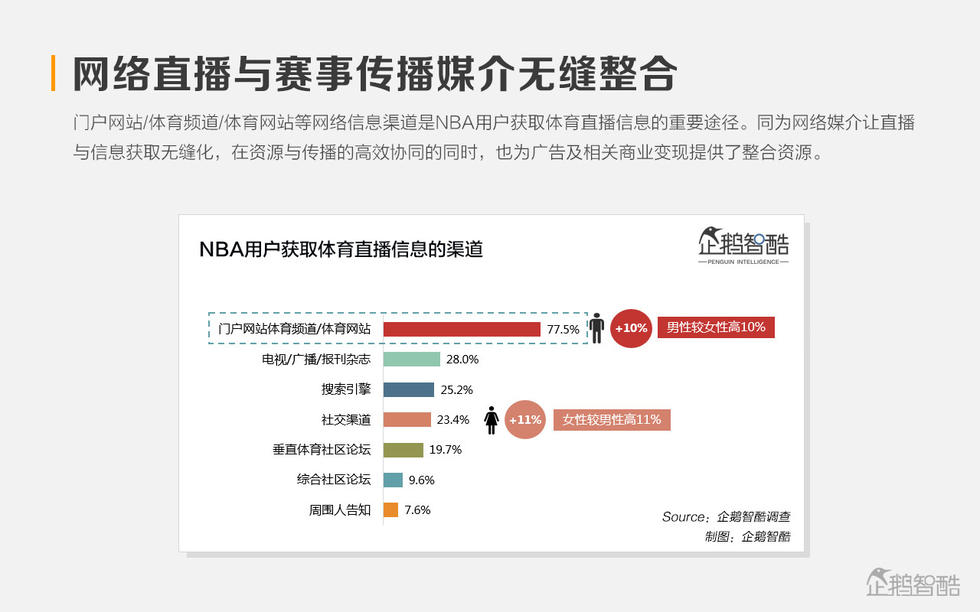 网络直播与赛事传播媒介无缝整合

门户网站/体育频道/体育网站等网络信息渠道是NBA用户获取体育直播信息的重要途径。同为网络媒介让直播与信息获取无缝化，在资源与传播的高效协同的同时，也为广告及相关商业变现提供了整合资源。

NBA用户获取体育直播信息的渠道

企鹅智酷
PENGUIN INTELLIGENCE

门户网站体育频道/体育网站 77.5%
+10%
男性较女性高10%

电视/广播/报刊杂志 28.0%

搜索引擎 25.2%

社交渠道 23.4%
+11%
女性较男性高11%

垂直体育社区论坛 19.7%

综合社区论坛 9.6%

周围人告知 7.6%

Source：企鹅智酷调查
制图：企鹅智酷

企鹅智酷